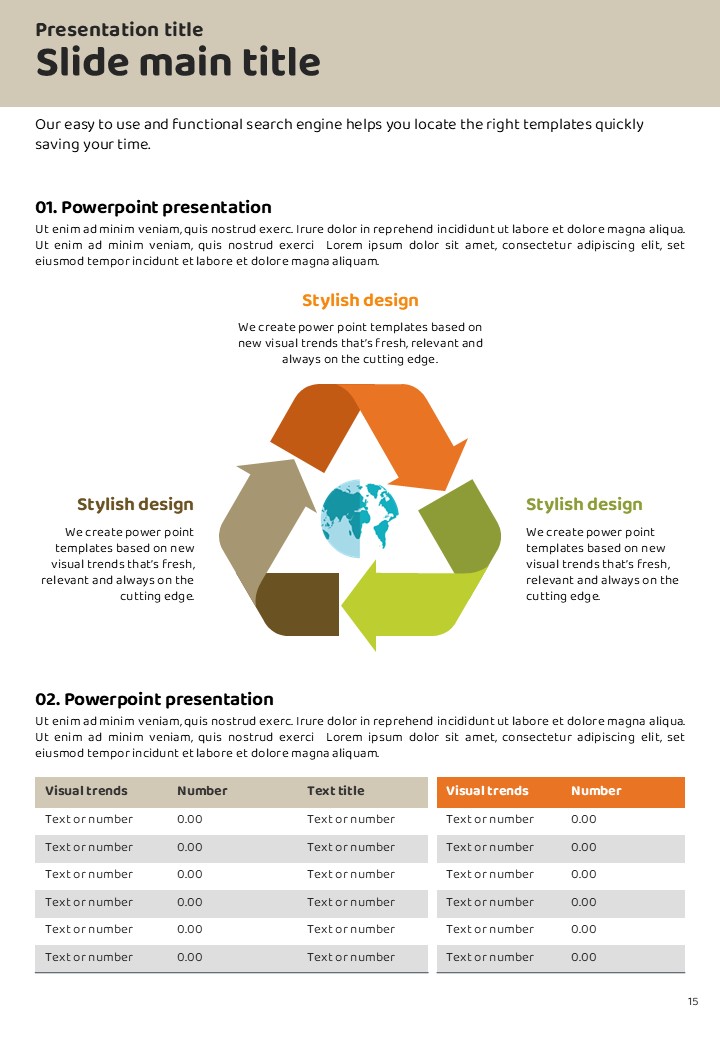 Presentation title
Slide main title

Our easy to use and functional search engine helps you locate the right templates quickly saving your time.

01. Powerpoint presentation
Ut enim ad minim veniam, quis nostrud exerc. Irure dolor in reprehend incididunt ut labore et dolore magna aliqua. Ut enim ad minim veniam, quis nostrud exerci Lorem ipsum dolor sit amet, consectetur adipiscing elit, set eiusmod tempor incidunt et labore et dolore magna aliquam.

Stylish design
We create power point templates based on new visual trends that's fresh, relevant and always on the cutting edge.

Stylish design
We create power point templates based on new visual trends that's fresh, relevant and always on the cutting edge.

Stylish design
We create power point templates based on new visual trends that's fresh, relevant and always on the cutting edge.

02. Powerpoint presentation
Ut enim ad minim veniam, quis nostrud exerc. Irure dolor in reprehend incididunt ut labore et dolore magna aliqua. Ut enim ad minim veniam, quis nostrud exerci Lorem ipsum dolor sit amet, consectetur adipiscing elit, set eiusmod tempor incidunt et labore et dolore magna aliquam.

| Visual trends | Number | Text title |
|---|---|---|
| Text or number | 0.00 | Text or number |
| Text or number | 0.00 | Text or number |
| Text or number | 0.00 | Text or number |
| Text or number | 0.00 | Text or number |
| Text or number | 0.00 | Text or number |
| Text or number | 0.00 | Text or number |

| Visual trends | Number |
|---|---|
| Text or number | 0.00 |
| Text or number | 0.00 |
| Text or number | 0.00 |
| Text or number | 0.00 |
| Text or number | 0.00 |
| Text or number | 0.00 |

15